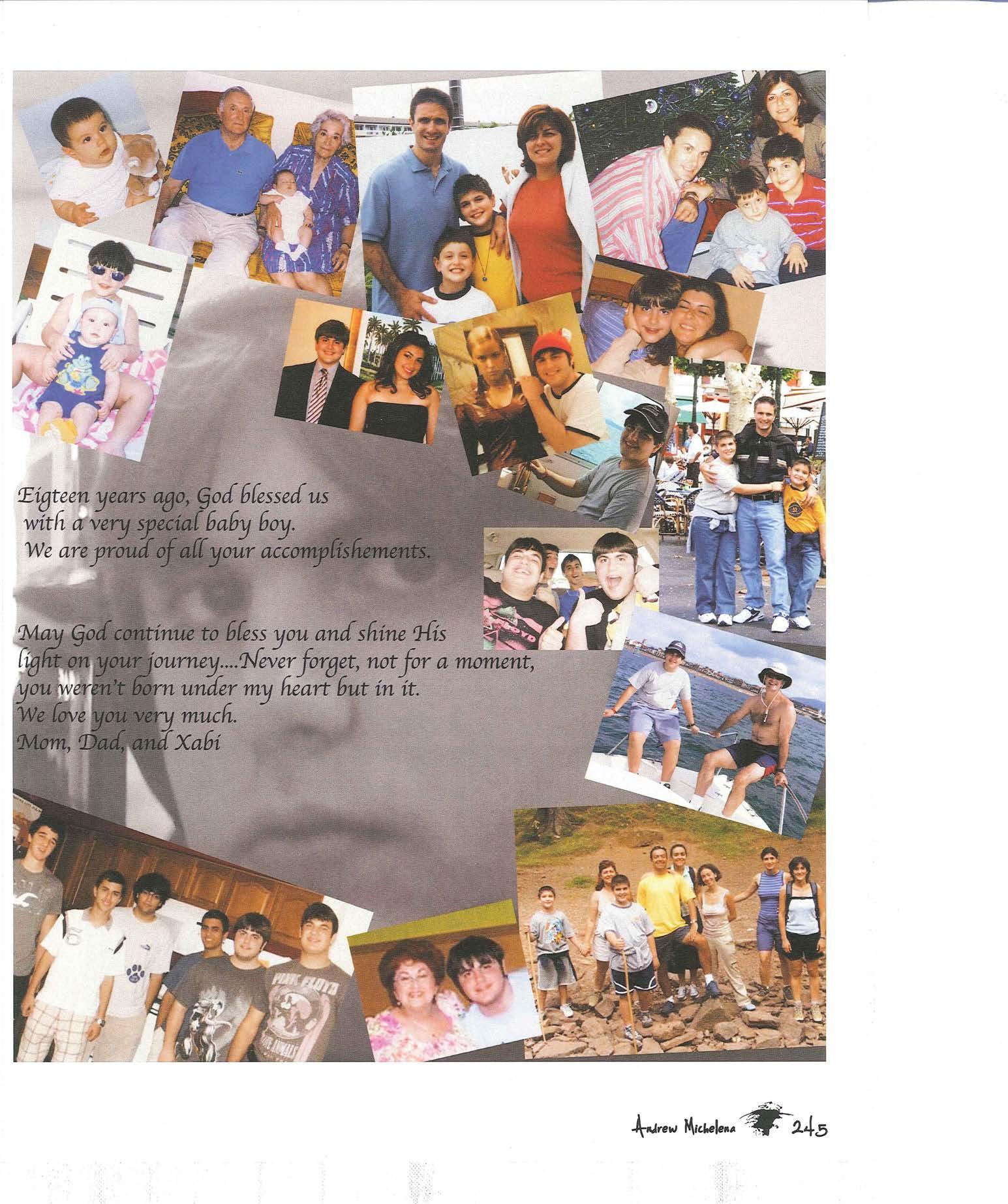 Eigteen years ago, God blessed us with a very special baby boy. We are proud of all your accomplishements.

May God continue to bless you and shine His light on your journey....Never forget, not for a moment, you weren't born under my heart but in it. We love you very much. Mom, Dad, and Xabi

PINK FLOYD

Andrew Michelena 245